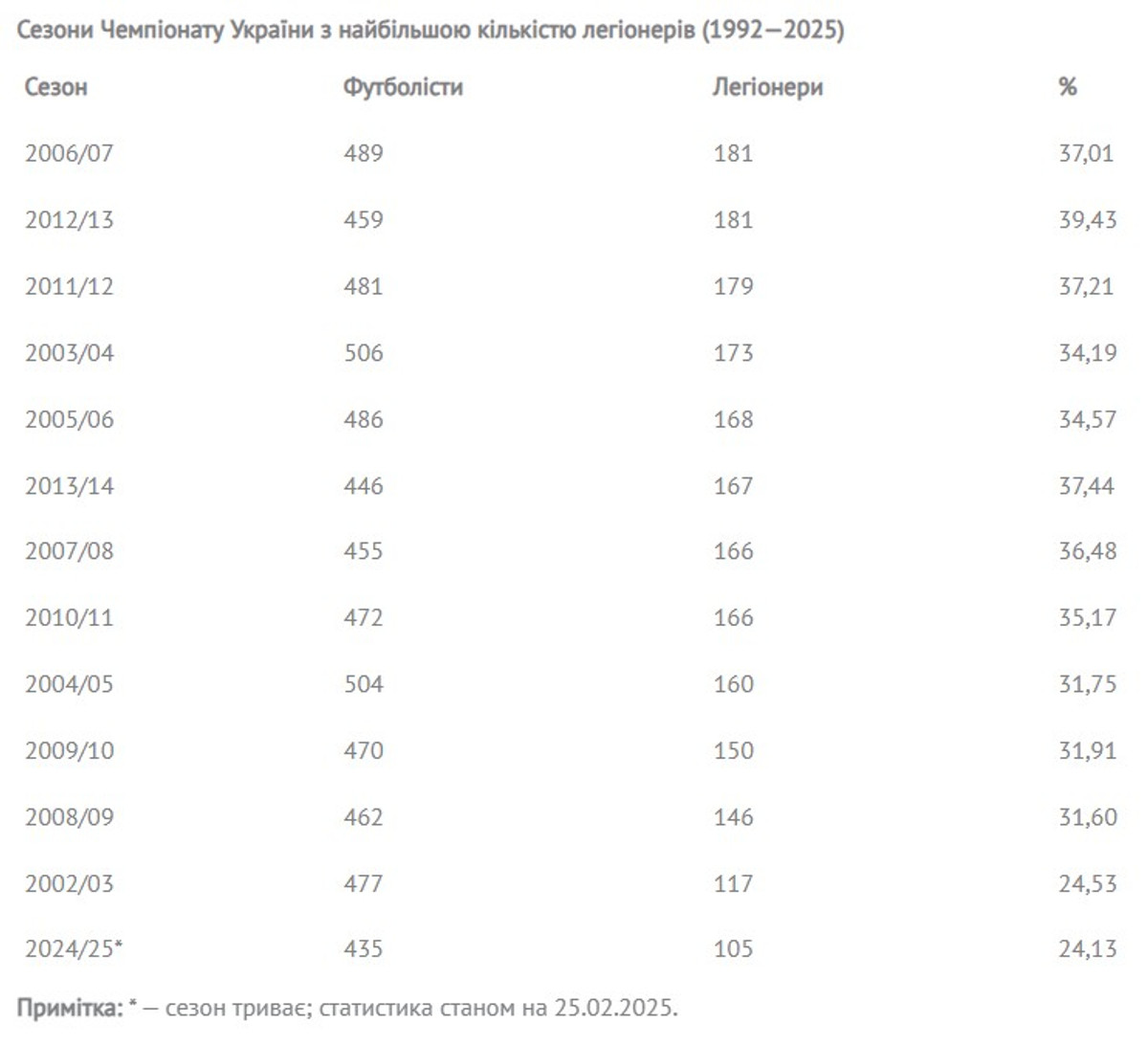 Сезони Чемпіонату України з найбільшою кількістю легіонерів (1992—2025)

| Сезон | Футболісти | Легіонери | % |
|---|---|---|---|
| 2006/07 | 489 | 181 | 37,01 |
| 2012/13 | 459 | 181 | 39,43 |
| 2011/12 | 481 | 179 | 37,21 |
| 2003/04 | 506 | 173 | 34,19 |
| 2005/06 | 486 | 168 | 34,57 |
| 2013/14 | 446 | 167 | 37,44 |
| 2007/08 | 455 | 166 | 36,48 |
| 2010/11 | 472 | 166 | 35,17 |
| 2004/05 | 504 | 160 | 31,75 |
| 2009/10 | 470 | 150 | 31,91 |
| 2008/09 | 462 | 146 | 31,60 |
| 2002/03 | 477 | 117 | 24,53 |
| 2024/25* | 435 | 105 | 24,13 |

Примітка: * — сезон триває; статистика станом на 25.02.2025.